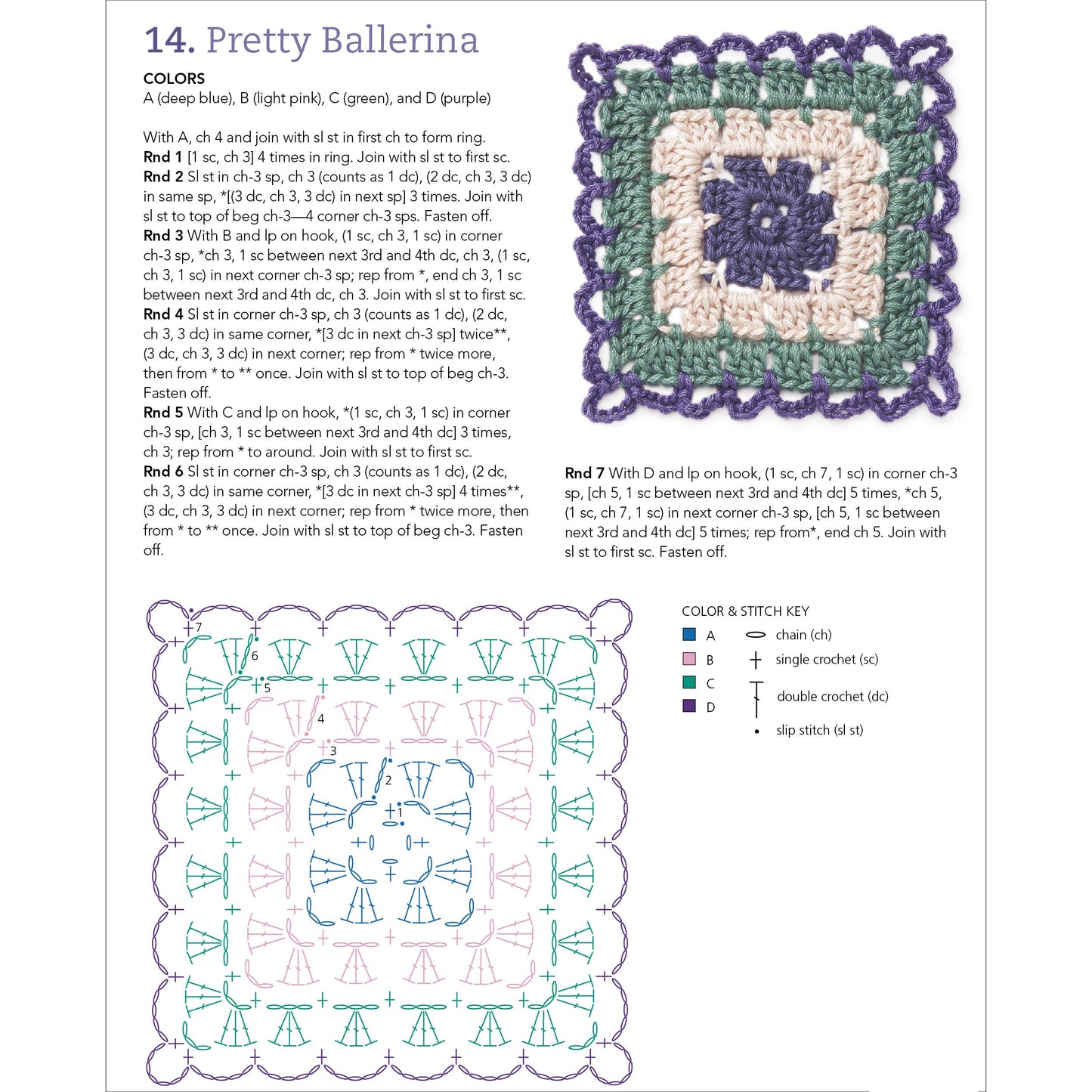 14. Pretty Ballerina

COLORS
A (deep blue), B (light pink), C (green), and D (purple)

With A, ch 4 and join with sl st in first ch to form ring.

Rnd 1 [1 sc, ch 3] 4 times in ring. Join with sl st to first sc.

Rnd 2 Sl st in ch-3 sp, ch 3 (counts as 1 dc), (2 dc, ch 3, 3 dc) in same sp, *[(3 dc, ch 3, 3 dc) in next sp] 3 times. Join with sl st to top of beg ch-3—4 corner ch-3 sps. Fasten off.

Rnd 3 With B and lp on hook, (1 sc, ch 3, 1 sc) in corner ch-3 sp, *ch 3, 1 sc between next 3rd and 4th dc, ch 3, (1 sc, ch 3, 1 sc) in next corner ch-3 sp; rep from *, end ch 3, 1 sc between next 3rd and 4th dc, ch 3. Join with sl st to first sc.

Rnd 4 Sl st in corner ch-3 sp, ch 3 (counts as 1 dc), (2 dc, ch 3, 3 dc) in same corner, *[3 dc in next ch-3 sp] twice**, (3 dc, ch 3, 3 dc) in next corner; rep from * twice more, then from * to ** once. Join with sl st to top of beg ch-3. Fasten off.

Rnd 5 With C and lp on hook, *(1 sc, ch 3, 1 sc) in corner ch-3 sp, [ch 3, 1 sc between next 3rd and 4th dc] 3 times, ch 3; rep from * to around. Join with sl st to first sc.

Rnd 6 Sl st in corner ch-3 sp, ch 3 (counts as 1 dc), (2 dc, ch 3, 3 dc) in same corner, *[3 dc in next ch-3 sp] 4 times**, (3 dc, ch 3, 3 dc) in next corner; rep from * twice more, then from * to ** once. Join with sl st to top of beg ch-3. Fasten off.

Rnd 7 With D and lp on hook, (1 sc, ch 7, 1 sc) in corner ch-3 sp, [ch 5, 1 sc between next 3rd and 4th dc] 5 times, *ch 5, (1 sc, ch 7, 1 sc) in next corner ch-3 sp, [ch 5, 1 sc between next 3rd and 4th dc] 5 times; rep from*, end ch 5. Join with sl st to first sc. Fasten off.

7
6
5
4
3
2
1

COLOR & STITCH KEY
A
B
C
D
chain (ch)
single crochet (sc)
double crochet (dc)
slip stitch (sl st)